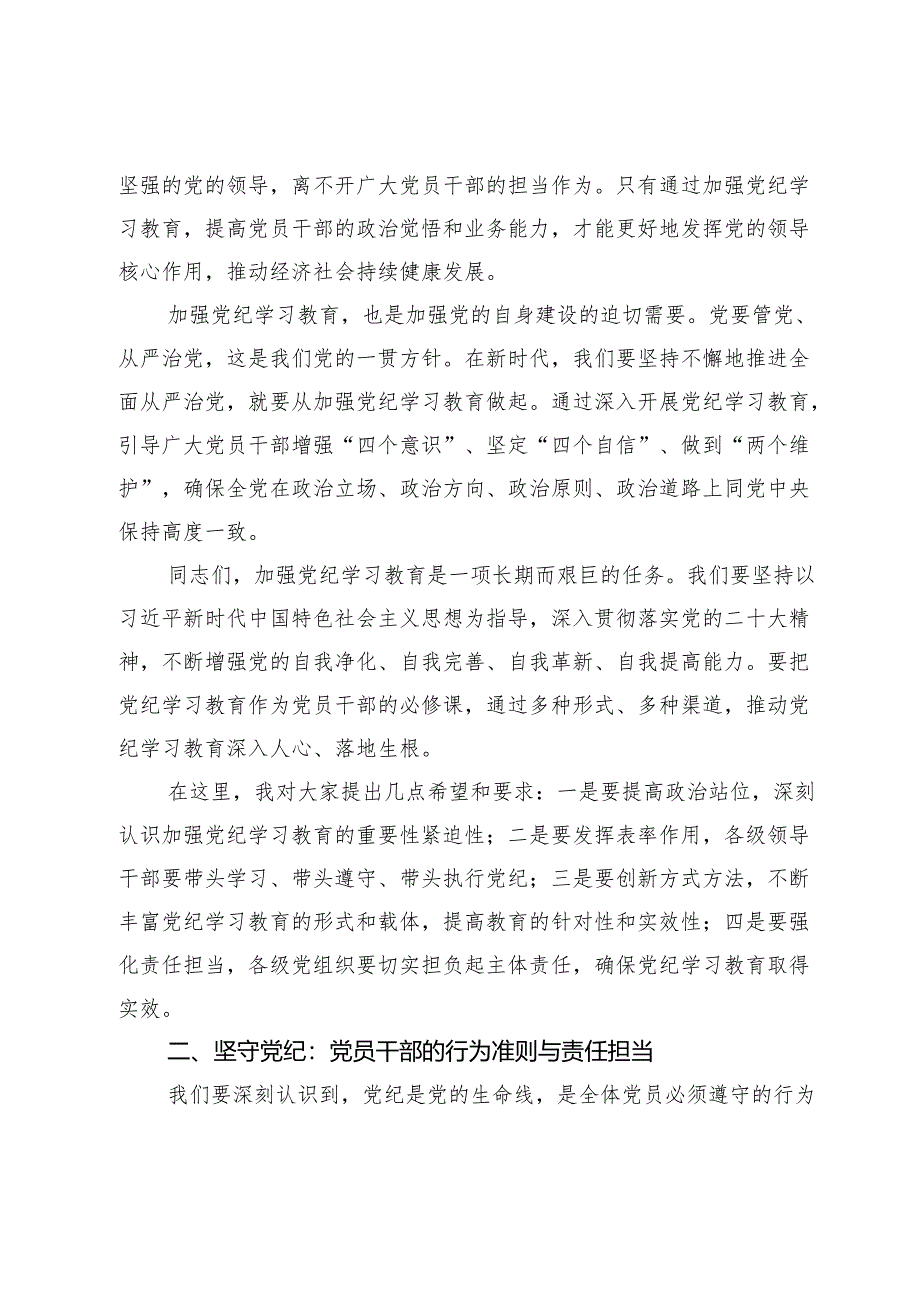 坚强的党的领导，离不开广大党员干部的担当作为。只有通过加强党纪学习教育，提高党员干部的政治觉悟和业务能力，才能更好地发挥党的领导核心作用，推动经济社会持续健康发展。

加强党纪学习教育，也是加强党的自身建设的迫切需要。党要管党、从严治党，这是我们党的一贯方针。在新时代，我们要坚持不懈地推进全面从严治党，就要从加强党纪学习教育做起。通过深入开展党纪学习教育，引导广大党员干部增强“四个意识”、坚定“四个自信”、做到“两个维护”，确保全党在政治立场、政治方向、政治原则、政治道路上同党中央保持高度一致。

同志们，加强党纪学习教育是一项长期而艰巨的任务。我们要坚持以习近平新时代中国特色社会主义思想为指导，深入贯彻落实党的二十大精神，不断增强党的自我净化、自我完善、自我革新、自我提高能力。要把党纪学习教育作为党员干部的必修课，通过多种形式、多种渠道，推动党纪学习教育深入人心、落地生根。

在这里，我对大家提出几点希望和要求：一是要提高政治站位，深刻认识加强党纪学习教育的重要性紧迫性；二是要发挥表率作用，各级领导干部要带头学习、带头遵守、带头执行党纪；三是要创新方式方法，不断丰富党纪学习教育的形式和载体，提高教育的针对性和实效性；四是要强化责任担当，各级党组织要切实担负起主体责任，确保党纪学习教育取得实效。

二、坚守党纪：党员干部的行为准则与责任担当

我们要深刻认识到，党纪是党的生命线，是全体党员必须遵守的行为